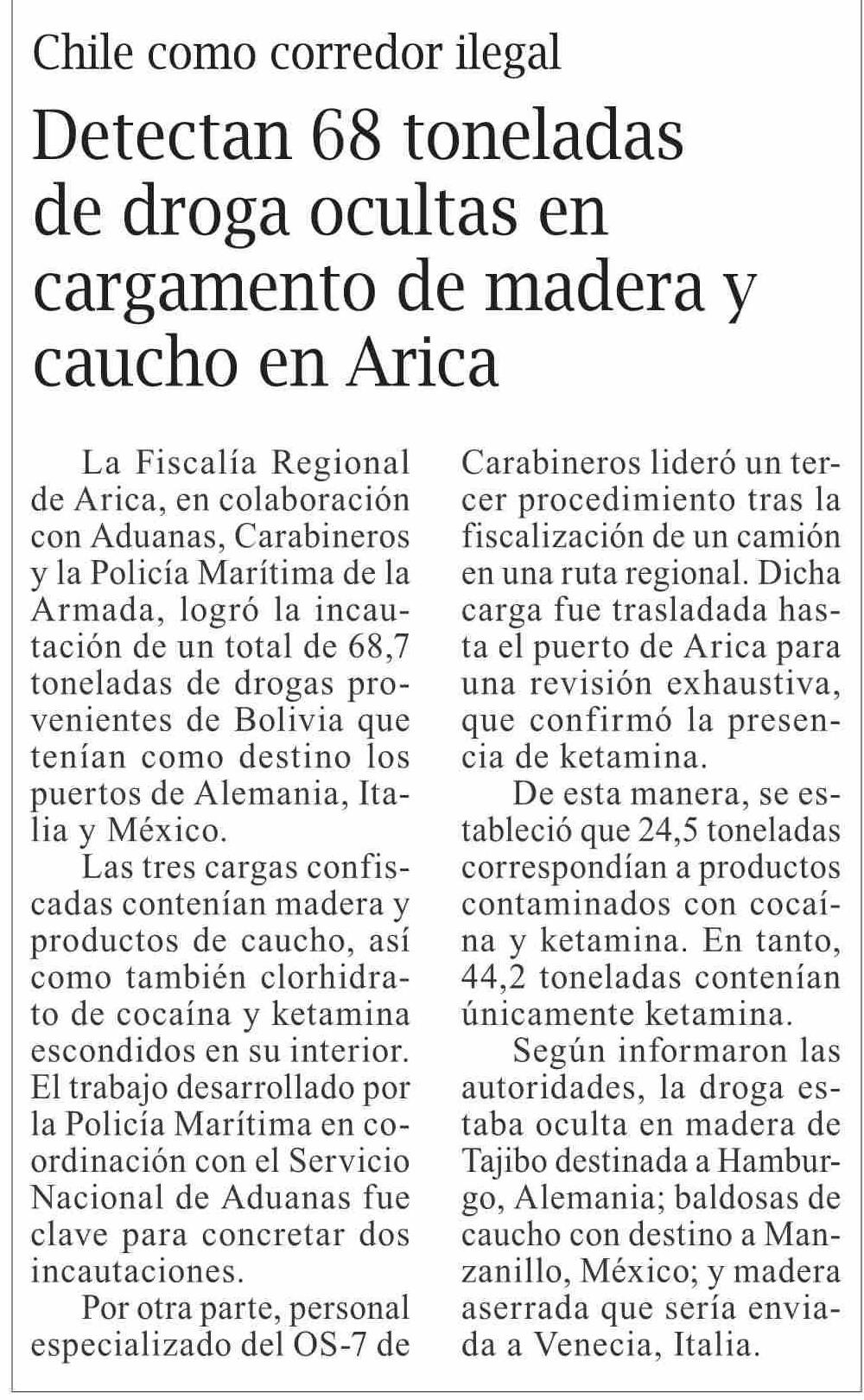 Chile como corredor ilegal

Detectan 68 toneladas de droga ocultas en cargamento de madera y caucho en Arica

La Fiscalía Regional de Arica, en colaboración con Aduanas, Carabineros y la Policía Marítima de la Armada, logró la incautación de un total de 68,7 toneladas de drogas provenientes de Bolivia que tenían como destino los puertos de Alemania, Italia y México.

Las tres cargas confiscadas contenían madera y productos de caucho, así como también clorhidrato de cocaína y ketamina escondidos en su interior. El trabajo desarrollado por la Policía Marítima en coordinación con el Servicio Nacional de Aduanas fue clave para concretar dos incautaciones.

Por otra parte, personal especializado del OS-7 de Carabineros lideró un tercer procedimiento tras la fiscalización de un camión en una ruta regional. Dicha carga fue trasladada hasta el puerto de Arica para una revisión exhaustiva, que confirmó la presencia de ketamina.

De esta manera, se estableció que 24,5 toneladas correspondían a productos contaminados con cocaína y ketamina. En tanto, 44,2 toneladas contenían únicamente ketamina.

Según informaron las autoridades, la droga estaba oculta en madera de Tajibo destinada a Hamburgo, Alemania; baldosas de caucho con destino a Manzanillo, México; y madera aserrada que sería enviada a Venecia, Italia.